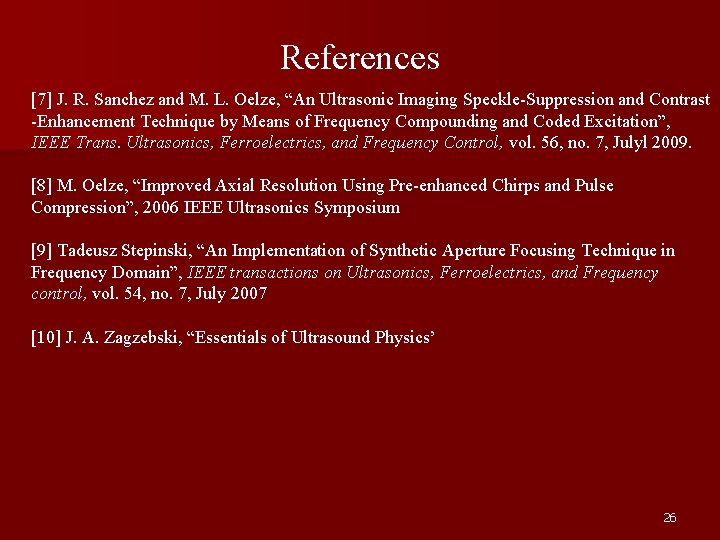 References

[7] J. R. Sanchez and M. L. Oelze, “An Ultrasonic Imaging Speckle-Suppression and Contrast -Enhancement Technique by Means of Frequency Compounding and Coded Excitation”, IEEE Trans. Ultrasonics, Ferroelectrics, and Frequency Control, vol. 56, no. 7, Julyl 2009.

[8] M. Oelze, “Improved Axial Resolution Using Pre-enhanced Chirps and Pulse Compression”, 2006 IEEE Ultrasonics Symposium

[9] Tadeusz Stepinski, “An Implementation of Synthetic Aperture Focusing Technique in Frequency Domain”, IEEE transactions on Ultrasonics, Ferroelectrics, and Frequency control, vol. 54, no. 7, July 2007

[10] J. A. Zagzebski, “Essentials of Ultrasound Physics’

26